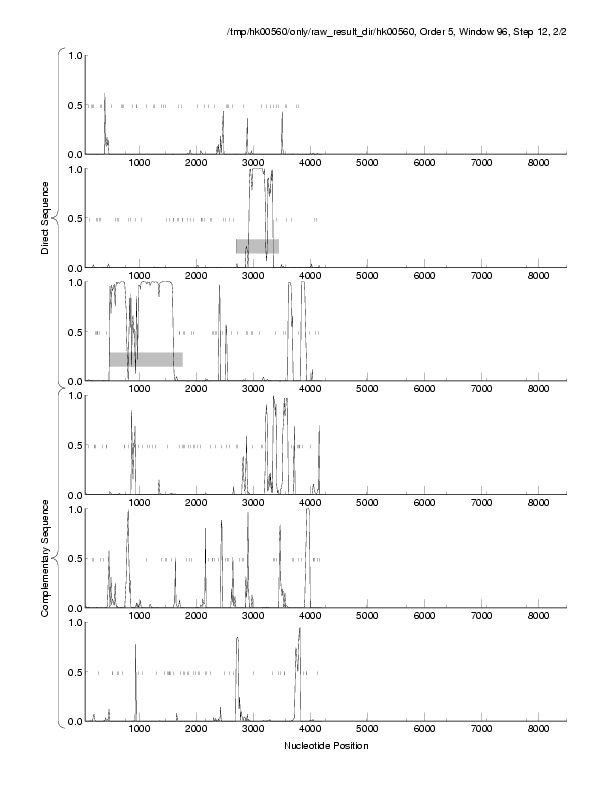 /tmp/hk00560/only/raw_result_dir/hk00560, Order 5, Window 96, Step 12, 2/2

Direct Sequence

1.0
0.5
0.0
1000 2000 3000 4000 5000 6000 7000 8000

1.0
0.5
0.0
1000 2000 3000 4000 5000 6000 7000 8000

1.0
0.5
0.0
1000 2000 3000 4000 5000 6000 7000 8000

Complementary Sequence

1.0
0.5
0.0
1000 2000 3000 4000 5000 6000 7000 8000

1.0
0.5
0.0
1000 2000 3000 4000 5000 6000 7000 8000

1.0
0.5
0.0
1000 2000 3000 4000 5000 6000 7000 8000

Nucleotide Position